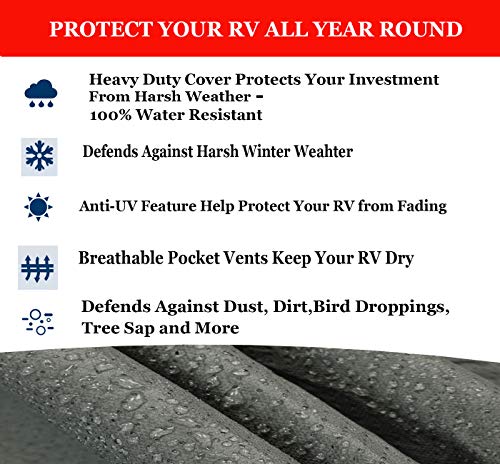 PROTECT YOUR RV ALL YEAR ROUND

Heavy Duty Cover Protects Your Investment From Harsh Weather - 100% Water Resistant

Defends Against Harsh Winter Weahter

Anti-UV Feature Help Protect Your RV from Fading

Breathable Pocket Vents Keep Your RV Dry

Defends Against Dust, Dirt,Bird Droppings, Tree Sap and More